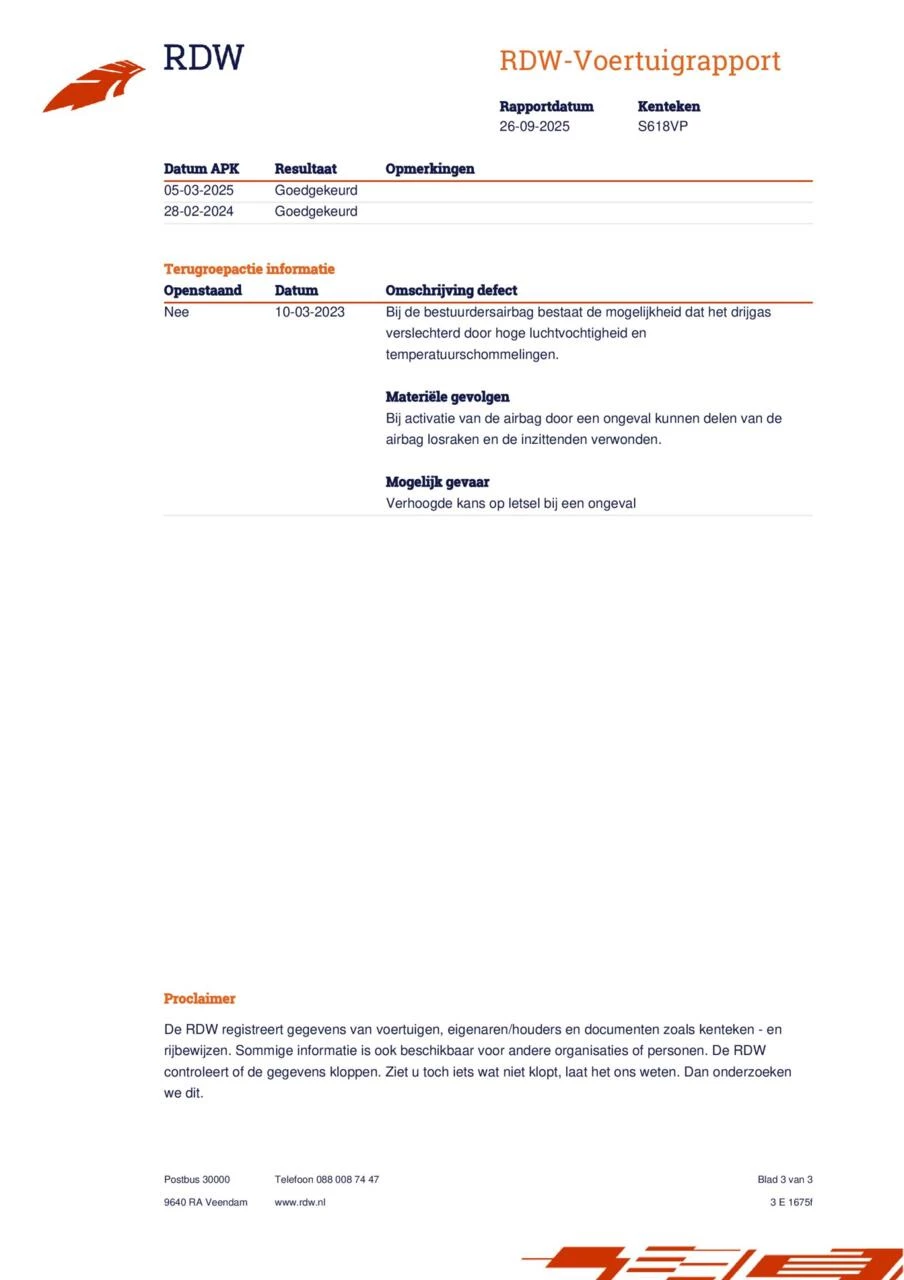 RDW

RDW-Voertuigrapport

Rapportdatum
26-09-2025

Kenteken
S618VP

| Datum APK | Resultaat | Opmerkingen |
|---|---|---|
| 05-03-2025 | Goedgekeurd | |
| 28-02-2024 | Goedgekeurd | |

Terugroepactie informatie

| Openstaand | Datum | Omschrijving defect |
|---|---|---|
| Nee | 10-03-2023 | Bij de bestuurdersairbag bestaat de mogelijkheid dat het drijgas verslechterd door hoge luchtvochtigheid en temperatuurschommelingen. **Materiële gevolgen** Bij activatie van de airbag door een ongeval kunnen delen van de airbag losraken en de inzittenden verwonden. **Mogelijk gevaar** Verhoogde kans op letsel bij een ongeval |

Proclaimer

De RDW registreert gegevens van voertuigen, eigenaren/houders en documenten zoals kenteken - en rijbewijzen. Sommige informatie is ook beschikbaar voor andere organisaties of personen. De RDW controleert of de gegevens kloppen. Ziet u toch iets wat niet klopt, laat het ons weten. Dan onderzoeken we dit.

Postbus 30000
9640 RA Veendam

Telefoon 088 008 74 47
www.rdw.nl

Blad 3 van 3
3 E 1675f